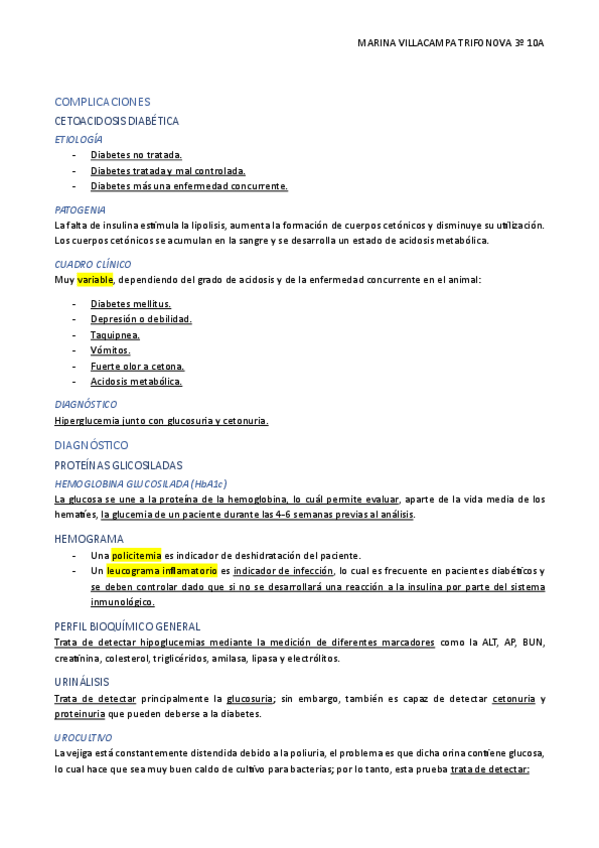 MARINA VILLACAMPA TRIFONOVA 3º 10A

COMPLICACIONES

CETOACIDOSIS DIABÉTICA

ETIOLOGÍA

- Diabetes no tratada.
- Diabetes tratada y mal controlada.
- Diabetes más una enfermedad concurrente.

PATOGENIA

La falta de insulina estimula la lipolisis, aumenta la formación de cuerpos cetónicos y disminuye su utilización. Los cuerpos cetónicos se acumulan en la sangre y se desarrolla un estado de acidosis metabólica.

CUADRO CLÍNICO

Muy variable, dependiendo del grado de acidosis y de la enfermedad concurrente en el animal:

- Diabetes mellitus.
- Depresión o debilidad.
- Taquipnea.
- Vómitos.
- Fuerte olor a cetona.
- Acidosis metabólica.

DIAGNÓSTICO

Hiperglucemia junto con glucosuria y cetonuria.

DIAGNÓSTICO

PROTEÍNAS GLICOSILADAS

HEMOGLOBINA GLUCOSILADA (HbA1c)

La glucosa se une a la proteína de la hemoglobina, lo cuál permite evaluar, aparte de la vida media de los hematíes, la glucemia de un paciente durante las 4-6 semanas previas al análisis.

HEMOGRAMA

- Una policitemia es indicador de deshidratación del paciente.
- Un leucograma inflamatorio es indicador de infección, lo cual es frecuente en pacientes diabéticos y se deben controlar dado que si no se desarrollará una reacción a la insulina por parte del sistema inmunológico.

PERFIL BIOQUÍMICO GENERAL

Trata de detectar hipoglucemias mediante la medición de diferentes marcadores como la ALT, AP, BUN, creatinina, colesterol, triglicéridos, amilasa, lipasa y electrólitos.

URINÁLISIS

Trata de detectar principalmente la glucosuria; sin embargo, también es capaz de detectar cetonuria y proteinuria que pueden deberse a la diabetes.

UROCULTIVO

La vejiga está constantemente distendida debido a la poliuria, el problema es que dicha orina contiene glucosa, lo cual hace que sea muy buen caldo de cultivo para bacterias; por lo tanto, esta prueba trata de detectar: